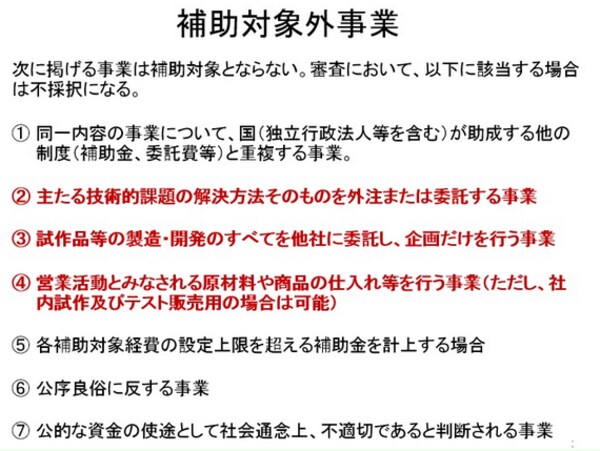 補助対象外事業

次に掲げる事業は補助対象とならない。審査において、以下に該当する場合は不採択になる。

① 同一内容の事業について、国(独立行政法人等を含む)が助成する他の制度(補助金、委託費等)と重複する事業。

② 主たる技術的課題の解決方法そのものを外注または委託する事業

③ 試作品等の製造・開発のすべてを他社に委託し、企画だけを行う事業

④ 営業活動とみなされる原材料や商品の仕入れ等を行う事業(ただし、社内試作及びテスト販売用の場合は可能)

⑤ 各補助対象経費の設定上限を超える補助金を計上する場合

⑥ 公序良俗に反する事業

⑦ 公的な資金の使途として社会通念上、不適切であると判断される事業